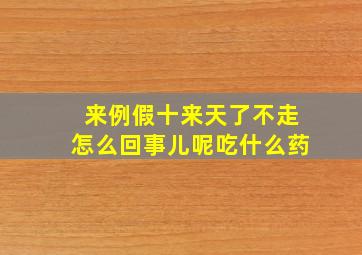 来例假十来天了不走
怎么回事儿呢吃什么药